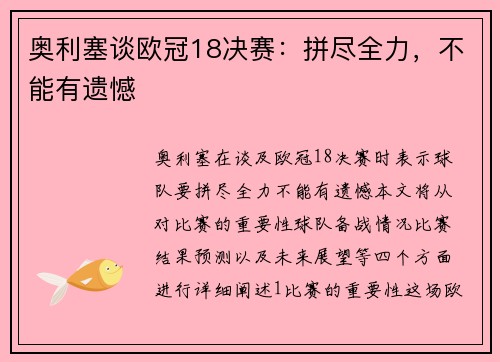 奥利塞谈欧冠18决赛：拼尽全力，不能有遗憾

奥利塞在谈及欧冠18决赛时表示球队要拼尽全力不能有遗憾本文将从对比赛的重要性球队备战情况比赛结果预测以及未来展望等四个方面进行详细阐述1比赛的重要性这场欧